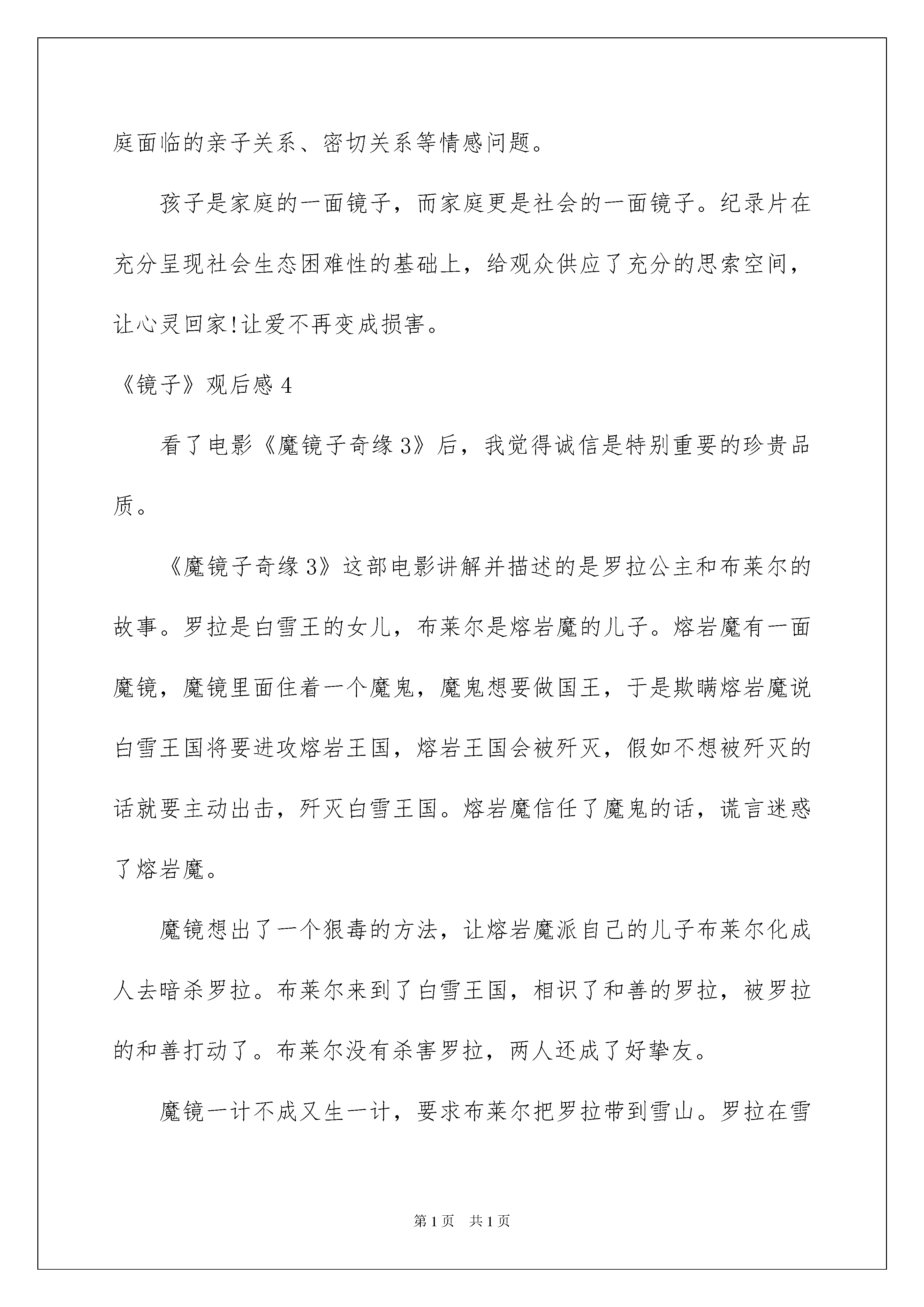 庭面临的亲子关系、密切关系等情感问题。

孩子是家庭的一面镜子，而家庭更是社会的一面镜子。纪录片在充分呈现社会生态困难性的基础上，给观众供应了充分的思索空间，让心灵回家!让爱不再变成损害。

《镜子》观后感 4

看了电影《魔镜子奇缘 3》后，我觉得诚信是特别重要的珍贵品质。

《魔镜子奇缘 3》这部电影讲解并描述的是罗拉公主和布莱尔的故事。罗拉是白雪王的女儿，布莱尔是熔岩魔的儿子。熔岩魔有一面魔镜，魔镜里面住着一个魔鬼，魔鬼想要做国王，于是欺瞒熔岩魔说白雪王国将要进攻熔岩王国，熔岩王国会被歼灭，假如不想被歼灭的话就要主动出击，歼灭白雪王国。熔岩魔信任了魔鬼的话，谎言迷惑了熔岩魔。

魔镜想出了一个狠毒的方法，让熔岩魔派自己的儿子布莱尔化成人去暗杀罗拉。布莱尔来到了白雪王国，相识了和善的罗拉，被罗拉的和善打动了。布莱尔没有杀害罗拉，两人还成了好挚友。

魔镜一计不成又生一计，要求布莱尔把罗拉带到雪山。罗拉在雪

第 1 页　共 1 页